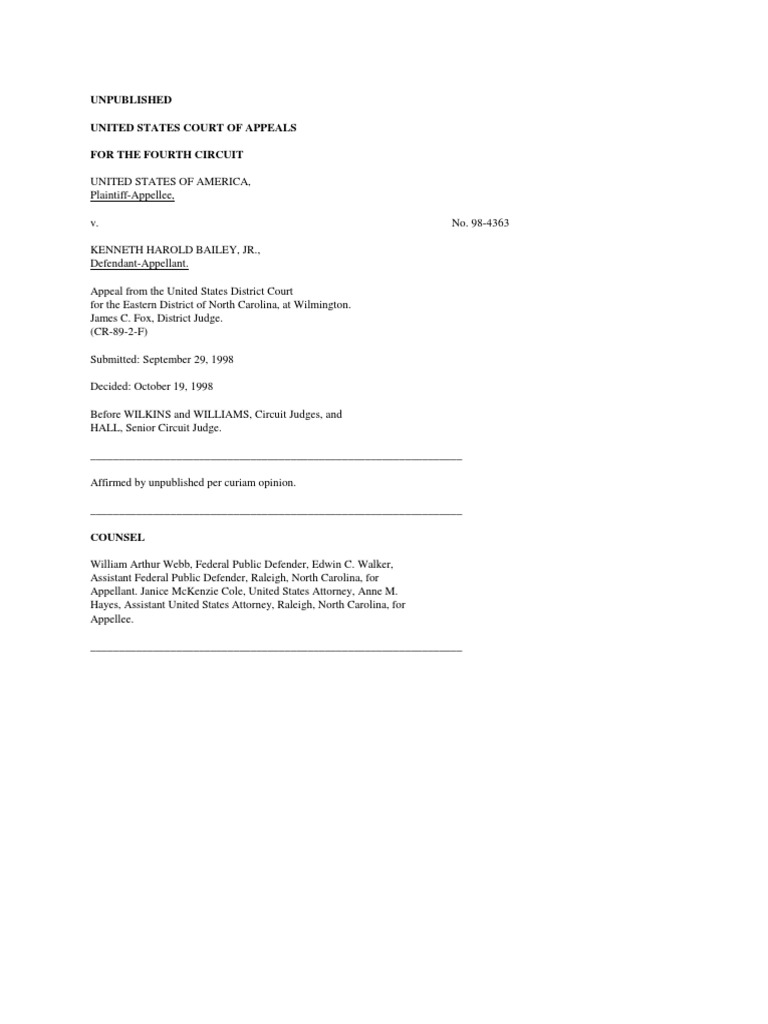 UNPUBLISHED

UNITED STATES COURT OF APPEALS

FOR THE FOURTH CIRCUIT

UNITED STATES OF AMERICA,
Plaintiff-Appellee,

v.

No. 98-4363

KENNETH HAROLD BAILEY, JR.,
Defendant-Appellant.

Appeal from the United States District Court for the Eastern District of North Carolina, at Wilmington. James C. Fox, District Judge. (CR-89-2-F)

Submitted: September 29, 1998

Decided: October 19, 1998

Before WILKINS and WILLIAMS, Circuit Judges, and HALL, Senior Circuit Judge.

Affirmed by unpublished per curiam opinion.

COUNSEL

William Arthur Webb, Federal Public Defender, Edwin C. Walker, Assistant Federal Public Defender, Raleigh, North Carolina, for Appellant. Janice McKenzie Cole, United States Attorney, Anne M. Hayes, Assistant United States Attorney, Raleigh, North Carolina, for Appellee.